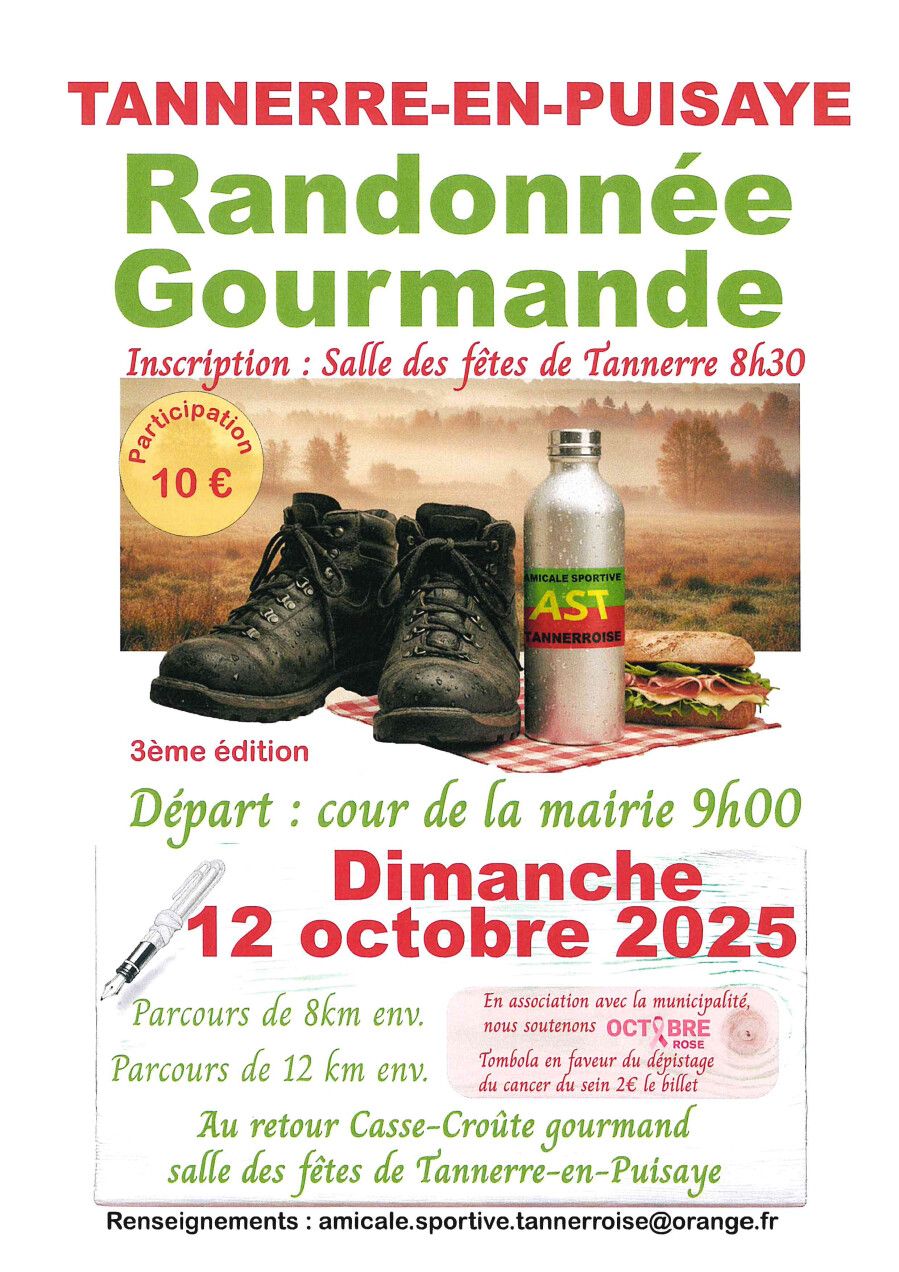 TANNERRE-EN-PUISAYE

Randonnée Gourmande

Inscription : Salle des fêtes de Tannerre 8h30

Participation 10 €

AMICALE SPORTIVE
AST
TANNERROISE

3ème édition

Départ : cour de la mairie 9h00

Dimanche
12 octobre 2025

Parcours de 8km env.

Parcours de 12 km env.

En association avec la municipalité, nous soutenons OCTOBRE ROSE
Tombola en faveur du dépistage du cancer du sein 2€ le billet

Au retour Casse-Croûte gourmand
salle des fêtes de Tannerre-en-Puisaye

Renseignements : amicale.sportive.tannerroise@orange.fr